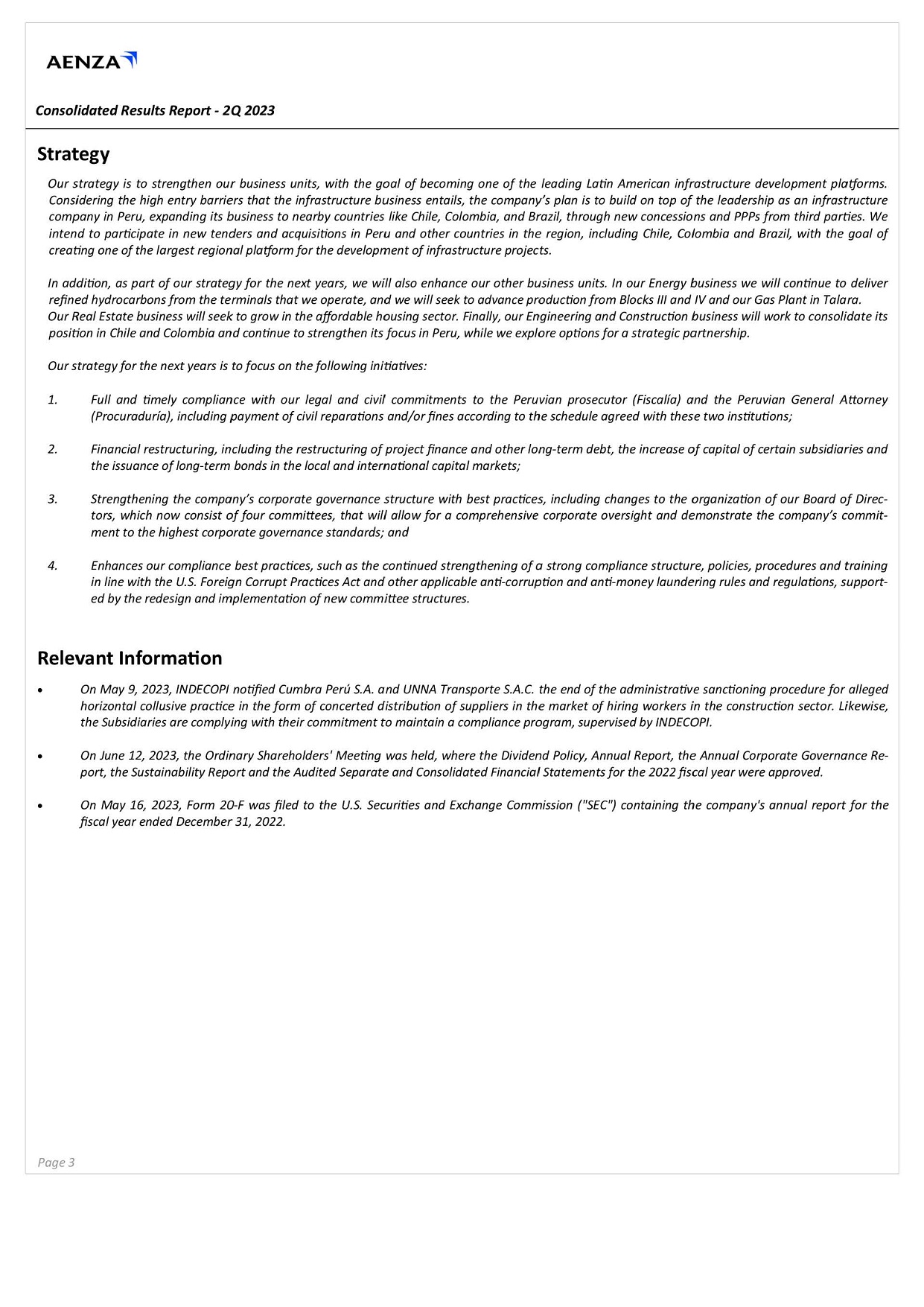 AENZA

Consolidated Results Report - 2Q 2023

Strategy

Our strategy is to strengthen our business units, with the goal of becoming one of the leading Latin American infrastructure development platforms. Considering the high entry barriers that the infrastructure business entails, the company's plan is to build on top of the leadership as an infrastructure company in Peru, expanding its business to nearby countries like Chile, Colombia, and Brazil, through new concessions and PPPs from third parties. We intend to participate in new tenders and acquisitions in Peru and other countries in the region, including Chile, Colombia and Brazil, with the goal of creating one of the largest regional platform for the development of infrastructure projects.

In addition, as part of our strategy for the next years, we will also enhance our other business units. In our Energy business we will continue to deliver refined hydrocarbons from the terminals that we operate, and we will seek to advance production from Blocks III and IV and our Gas Plant in Talara. Our Real Estate business will seek to grow in the affordable housing sector. Finally, our Engineering and Construction business will work to consolidate its position in Chile and Colombia and continue to strengthen its focus in Peru, while we explore options for a strategic partnership.

Our strategy for the next years is to focus on the following initiatives:

1. Full and timely compliance with our legal and civil commitments to the Peruvian prosecutor (Fiscalía) and the Peruvian General Attorney (Procuraduría), including payment of civil reparations and/or fines according to the schedule agreed with these two institutions;

2. Financial restructuring, including the restructuring of project finance and other long-term debt, the increase of capital of certain subsidiaries and the issuance of long-term bonds in the local and international capital markets;

3. Strengthening the company's corporate governance structure with best practices, including changes to the organization of our Board of Directors, which now consist of four committees, that will allow for a comprehensive corporate oversight and demonstrate the company's commitment to the highest corporate governance standards; and

4. Enhances our compliance best practices, such as the continued strengthening of a strong compliance structure, policies, procedures and training in line with the U.S. Foreign Corrupt Practices Act and other applicable anti-corruption and anti-money laundering rules and regulations, supported by the redesign and implementation of new committee structures.

Relevant Information

• On May 9, 2023, INDECOPI notified Cumbra Perú S.A. and UNNA Transporte S.A.C. the end of the administrative sanctioning procedure for alleged horizontal collusive practice in the form of concerted distribution of suppliers in the market of hiring workers in the construction sector. Likewise, the Subsidiaries are complying with their commitment to maintain a compliance program, supervised by INDECOPI.

• On June 12, 2023, the Ordinary Shareholders' Meeting was held, where the Dividend Policy, Annual Report, the Annual Corporate Governance Report, the Sustainability Report and the Audited Separate and Consolidated Financial Statements for the 2022 fiscal year were approved.

• On May 16, 2023, Form 20-F was filed to the U.S. Securities and Exchange Commission ("SEC") containing the company's annual report for the fiscal year ended December 31, 2022.

Page 3